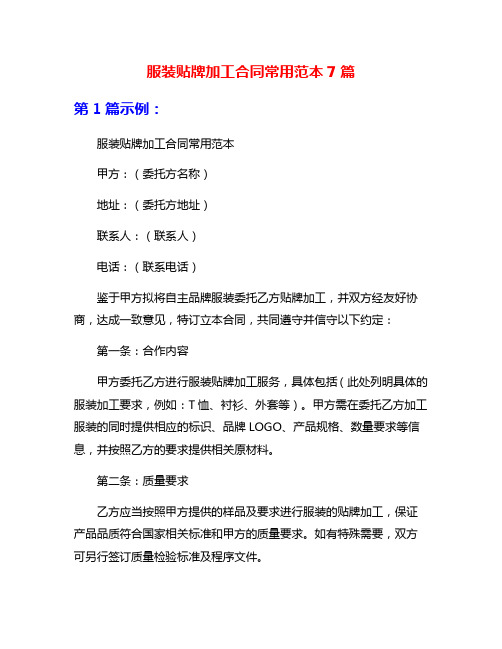 服装贴牌加工合同常用范本 7 篇

第 1 篇示例：

服装贴牌加工合同常用范本

甲方：（委托方名称）

地址：（委托方地址）

联系人：（联系人）

电话：（联系电话）

鉴于甲方拟将自主品牌服装委托乙方贴牌加工，并双方经友好协商，达成一致意见，特订立本合同，共同遵守并信守以下约定：

第一条：合作内容

甲方委托乙方进行服装贴牌加工服务，具体包括（此处列明具体的服装加工要求，例如：T 恤、衬衫、外套等）。甲方需在委托乙方加工服装的同时提供相应的标识、品牌 LOGO、产品规格、数量要求等信息，并按照乙方的要求提供相关原材料。

第二条：质量要求

乙方应当按照甲方提供的样品及要求进行服装的贴牌加工，保证产品品质符合国家相关标准和甲方的质量要求。如有特殊需要，双方可另行签订质量检验标准及程序文件。